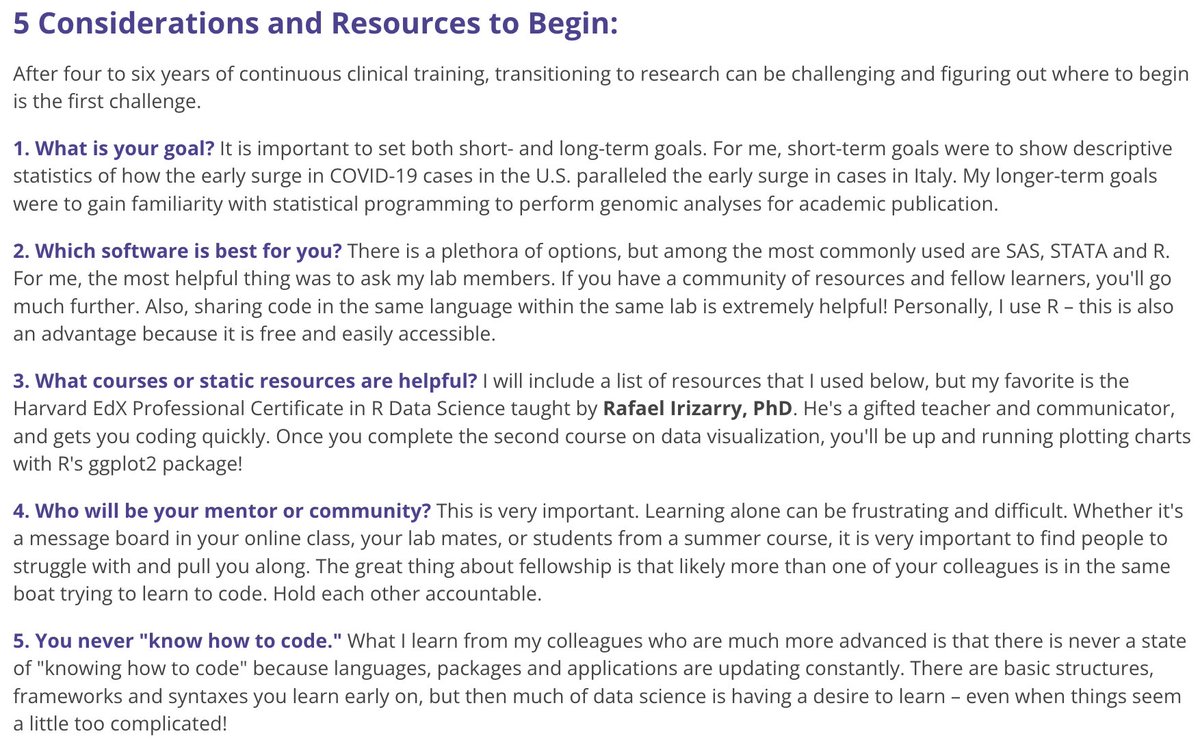 5 Considerations and Resources to Begin:

After four to six years of continuous clinical training, transitioning to research can be challenging and figuring out where to begin is the first challenge.

1. What is your goal? It is important to set both short- and long-term goals. For me, short-term goals were to show descriptive statistics of how the early surge in COVID-19 cases in the U.S. paralleled the early surge in cases in Italy. My longer-term goals were to gain familiarity with statistical programming to perform genomic analyses for academic publication.

2. Which software is best for you? There is a plethora of options, but among the most commonly used are SAS, STATA and R. For me, the most helpful thing was to ask my lab members. If you have a community of resources and fellow learners, you'll go much further. Also, sharing code in the same language within the same lab is extremely helpful! Personally, I use R – this is also an advantage because it is free and easily accessible.

3. What courses or static resources are helpful? I will include a list of resources that I used below, but my favorite is the Harvard EdX Professional Certificate in R Data Science taught by Rafael Irizarry, PhD. He's a gifted teacher and communicator, and gets you coding quickly. Once you complete the second course on data visualization, you'll be up and running plotting charts with R's ggplot2 package!

4. Who will be your mentor or community? This is very important. Learning alone can be frustrating and difficult. Whether it's a message board in your online class, your lab mates, or students from a summer course, it is very important to find people to struggle with and pull you along. The great thing about fellowship is that likely more than one of your colleagues is in the same boat trying to learn to code. Hold each other accountable.

5. You never "know how to code." What I learn from my colleagues who are much more advanced is that there is never a state of "knowing how to code" because languages, packages and applications are updating constantly. There are basic structures, frameworks and syntaxes you learn early on, but then much of data science is having a desire to learn – even when things seem a little too complicated!